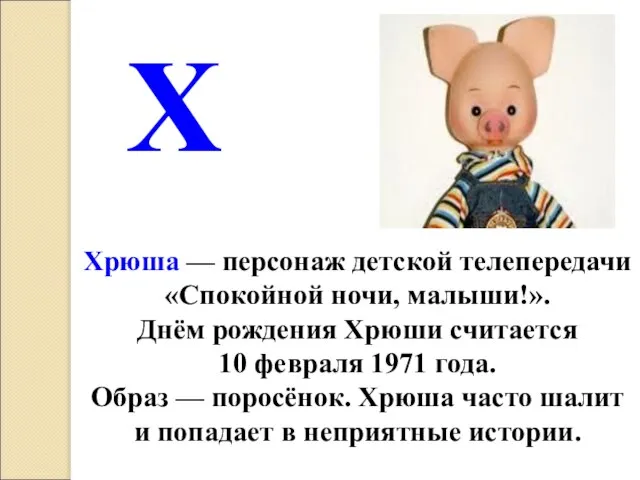 Х

Хрюша — персонаж детской телепередачи «Спокойной ночи, малыши!». Днём рождения Хрюши считается 10 февраля 1971 года. Образ — поросёнок. Хрюша часто шалит и попадает в неприятные истории.